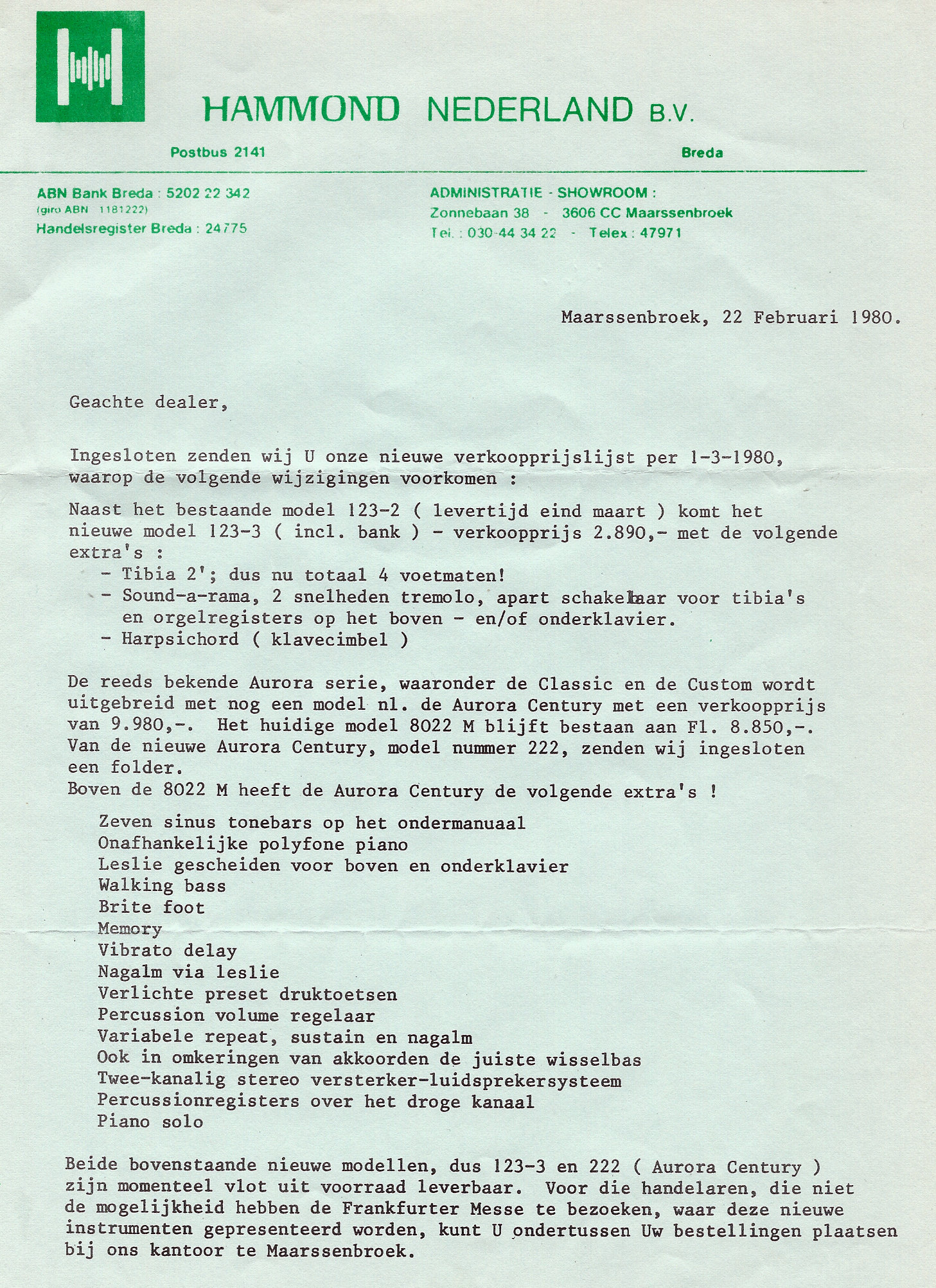 HAMMOND NEDERLAND B.V.

Postbus 2141

Breda

ABN Bank Breda : 5202 22 342
(giro ABN 1181222)
Handelsregister Breda : 24775

ADMINISTRATIE - SHOWROOM :
Zonnebaan 38 - 3606 CC Maarssenbroek
Tel. : 030-44 34 22 - Telex : 47971

Maarssenbroek, 22 Februari 1980.

Geachte dealer,

Ingesloten zenden wij U onze nieuwe verkoopprijslijst per 1-3-1980, waarop de volgende wijzigingen voorkomen :

Naast het bestaande model 123-2 ( levertijd eind maart ) komt het nieuwe model 123-3 ( incl. bank ) - verkoopprijs 2.890,- met de volgende extra's :
- Tibia 2'; dus nu totaal 4 voetmaten!
- Sound-a-rama, 2 snelheden tremolo, apart schakelbaar voor tibia's en orgelregisters op het boven - en/of onderklavier.
- Harpsichord ( klavecimbel )

De reeds bekende Aurora serie, waaronder de Classic en de Custom wordt uitgebreid met nog een model nl. de Aurora Century met een verkoopprijs van 9.980,-. Het huidige model 8022 M blijft bestaan aan Fl. 8.850,-. Van de nieuwe Aurora Century, model nummer 222, zenden wij ingesloten een folder.
Boven de 8022 M heeft de Aurora Century de volgende extra's !

Zeven sinus tonebars op het ondermanuaal
Onafhankelijke polyfone piano
Leslie gescheiden voor boven en onderklavier
Walking bass
Brite foot
Memory
Vibrato delay
Nagalm via leslie
Verlichte preset druktoetsen
Percussion volume regelaar
Variabele repeat, sustain en nagalm
Ook in omkeringen van akkoorden de juiste wisselbas
Twee-kanalig stereo versterker-luidsprekersysteem
Percussionregisters over het droge kanaal
Piano solo

Beide bovenstaande nieuwe modellen, dus 123-3 en 222 ( Aurora Century ) zijn momenteel vlot uit voorraad leverbaar. Voor die handelaren, die niet de mogelijkheid hebben de Frankfurter Messe te bezoeken, waar deze nieuwe instrumenten gepresenteerd worden, kunt U ondertussen Uw bestellingen plaatsen bij ons kantoor te Maarssenbroek.